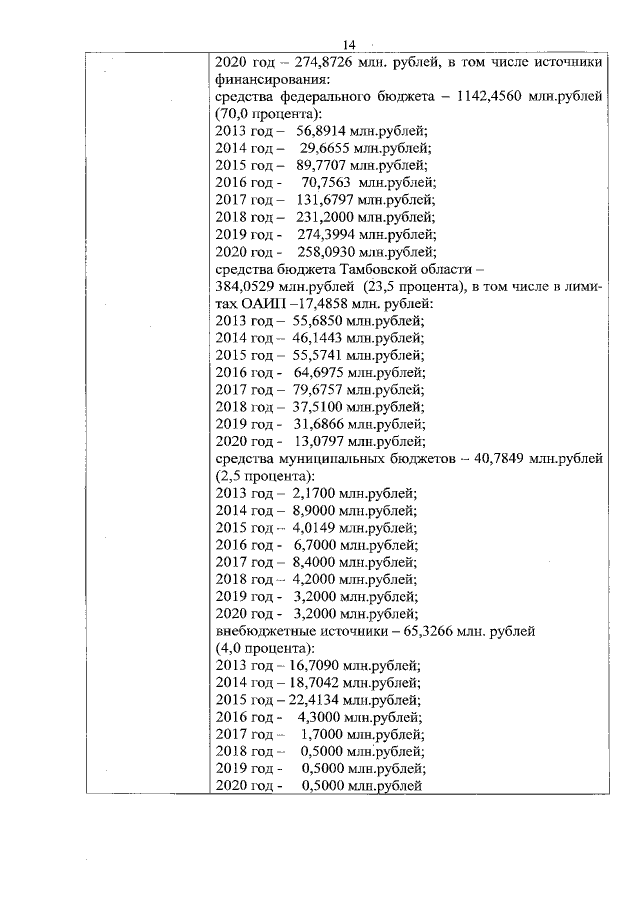 14

2020 год – 274,8726 млн. рублей, в том числе источники финансирования:
средства федерального бюджета – 1142,4560 млн.рублей (70,0 процента):
2013 год – 56,8914 млн.рублей;
2014 год – 29,6655 млн.рублей;
2015 год – 89,7707 млн.рублей;
2016 год - 70,7563 млн.рублей;
2017 год – 131,6797 млн.рублей;
2018 год – 231,2000 млн.рублей;
2019 год - 274,3994 млн.рублей;
2020 год - 258,0930 млн.рублей;
средства бюджета Тамбовской области – 384,0529 млн.рублей (23,5 процента), в том числе в лимитах ОАИП –17,4858 млн. рублей:
2013 год – 55,6850 млн.рублей;
2014 год – 46,1443 млн.рублей;
2015 год – 55,5741 млн.рублей;
2016 год - 64,6975 млн.рублей;
2017 год – 79,6757 млн.рублей;
2018 год – 37,5100 млн.рублей;
2019 год - 31,6866 млн.рублей;
2020 год - 13,0797 млн.рублей;
средства муниципальных бюджетов – 40,7849 млн.рублей (2,5 процента):
2013 год – 2,1700 млн.рублей;
2014 год – 8,9000 млн.рублей;
2015 год – 4,0149 млн.рублей;
2016 год - 6,7000 млн.рублей;
2017 год – 8,4000 млн.рублей;
2018 год – 4,2000 млн.рублей;
2019 год - 3,2000 млн.рублей;
2020 год - 3,2000 млн.рублей;
внебюджетные источники – 65,3266 млн. рублей (4,0 процента):
2013 год – 16,7090 млн.рублей;
2014 год – 18,7042 млн.рублей;
2015 год – 22,4134 млн.рублей;
2016 год - 4,3000 млн.рублей;
2017 год – 1,7000 млн.рублей;
2018 год – 0,5000 млн.рублей;
2019 год - 0,5000 млн.рублей;
2020 год - 0,5000 млн.рублей